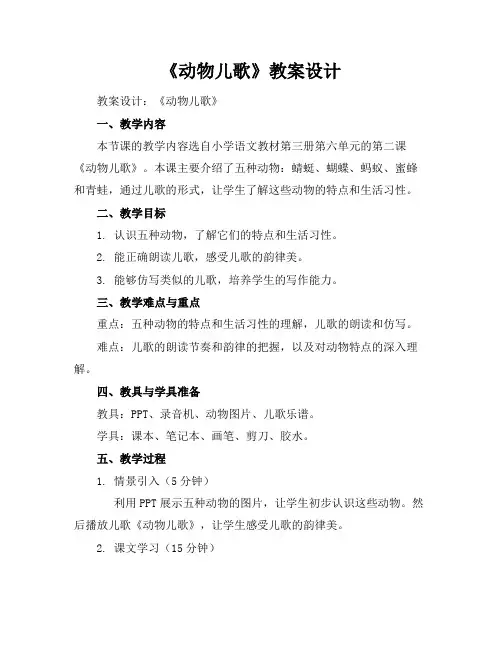 《动物儿歌》教案设计

教案设计：《动物儿歌》

一、教学内容

本节课的教学内容选自小学语文教材第三册第六单元的第二课《动物儿歌》。本课主要介绍了五种动物：蜻蜓、蝴蝶、蚂蚁、蜜蜂和青蛙，通过儿歌的形式，让学生了解这些动物的特点和生活习性。

二、教学目标

1. 认识五种动物，了解它们的特点和生活习性。

2. 能正确朗读儿歌，感受儿歌的韵律美。

3. 能够仿写类似的儿歌，培养学生的写作能力。

三、教学难点与重点

重点：五种动物的特点和生活习性的理解，儿歌的朗读和仿写。

难点：儿歌的朗读节奏和韵律的把握，以及对动物特点的深入理解。

四、教具与学具准备

教具：PPT、录音机、动物图片、儿歌乐谱。

学具：课本、笔记本、画笔、剪刀、胶水。

五、教学过程

1. 情景引入（5分钟）

利用PPT展示五种动物的图片，让学生初步认识这些动物。然后播放儿歌《动物儿歌》，让学生感受儿歌的韵律美。

2. 课文学习（15分钟）